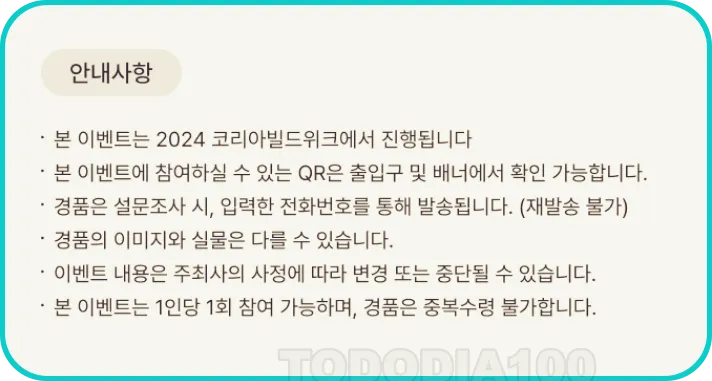 안내사항

· 본 이벤트는 2024 코리아빌드위크에서 진행됩니다

· 본 이벤트에 참여하실 수 있는 QR은 출입구 및 배너에서 확인 가능합니다.

· 경품은 설문조사 시, 입력한 전화번호를 통해 발송됩니다. (재발송 불가)

· 경품의 이미지와 실물은 다를 수 있습니다.

· 이벤트 내용은 주최사의 사정에 따라 변경 또는 중단될 수 있습니다.

· 본 이벤트는 1인당 1회 참여 가능하며, 경품은 중복수령 불가합니다.

TODODIA100